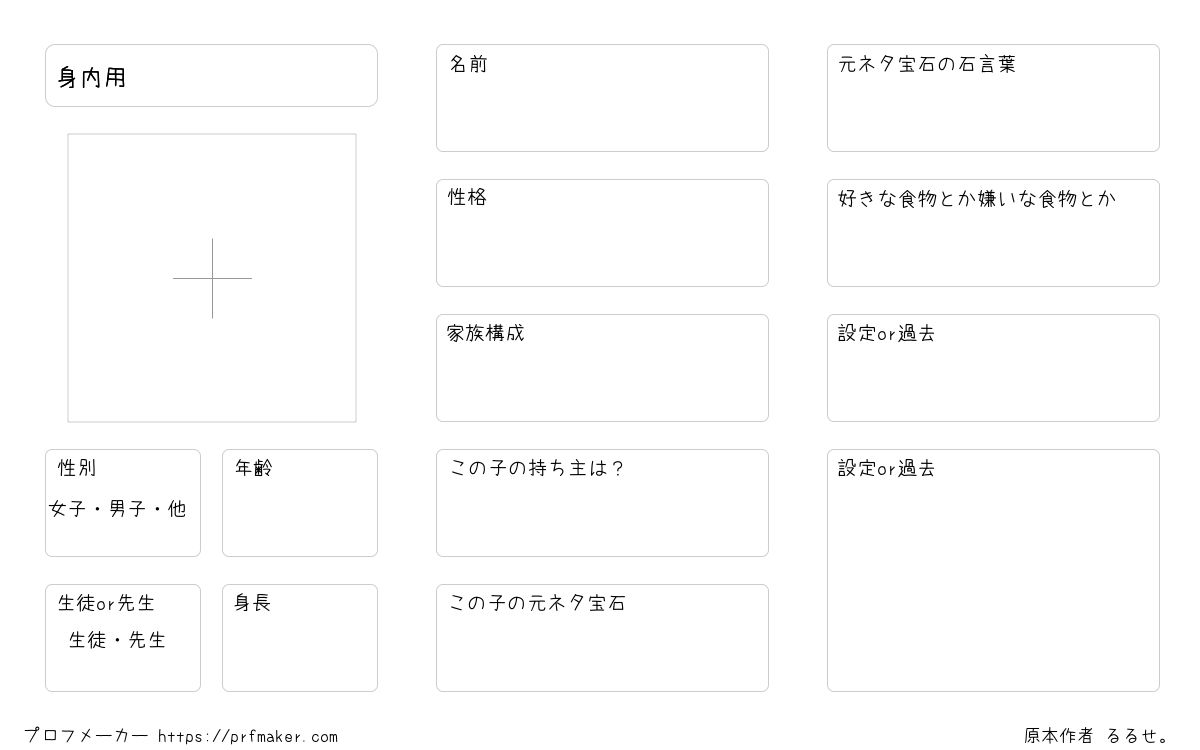 身内用

性別

女子・男子・他

年齢

生徒or先生

生徒・先生

身長

名前

性格

家族構成

この子の持ち主は?

この子の元ネタ宝石

元ネタ宝石の石言葉

好きな食物とか嫌いな食物とか

設定or過去

設定or過去

プロフメーカー https://prfmaker.com

原本作者 るるせ。